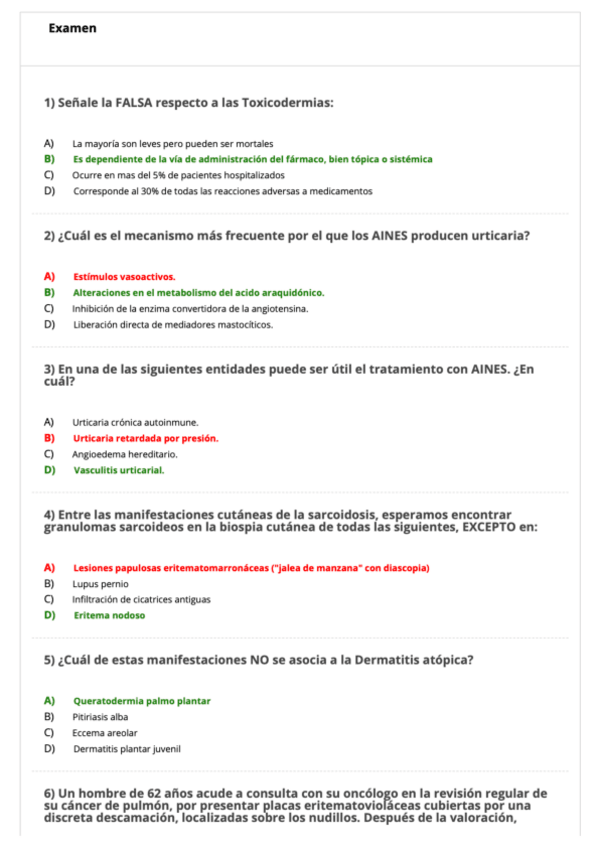 Examen

1) Señale la FALSA respecto a las Toxicodermias:

A) La mayoría son leves pero pueden ser mortales
B) Es dependiente de la vía de administración del fármaco, bien tópica o sistémica
C) Ocurre en mas del 5% de pacientes hospitalizados
D) Corresponde al 30% de todas las reacciones adversas a medicamentos

2) ¿Cuál es el mecanismo más frecuente por el que los AINES producen urticaria?

A) Estímulos vasoactivos.
B) Alteraciones en el metabolismo del acido araquidónico.
C) Inhibición de la enzima convertidora de la angiotensina.
D) Liberación directa de mediadores mastocíticos.

3) En una de las siguientes entidades puede ser útil el tratamiento con AINES. ¿En cuál?

A) Urticaria crónica autoinmune.
B) Urticaria retardada por presión.
C) Angioedema hereditario.
D) Vasculitis urticarial.

4) Entre las manifestaciones cutáneas de la sarcoidosis, esperamos encontrar granulomas sarcoideos en la biospia cutánea de todas las siguientes, EXCEPTO en:

A) Lesiones papulosas eritematomarronáceas ("jalea de manzana" con diascopia)
B) Lupus pernio
C) Infiltración de cicatrices antiguas
D) Eritema nodoso

5) ¿Cuál de estas manifestaciones NO se asocia a la Dermatitis atópica?

A) Queratodermia palmo plantar
B) Pitiriasis alba
C) Eccema areolar
D) Dermatitis plantar juvenil

6) Un hombre de 62 años acude a consulta con su oncólogo en la revisión regular de su cáncer de pulmón, por presentar placas eritematovioláceas cubiertas por una discreta descamación, localizadas sobre los nudillos. Después de la valoración,